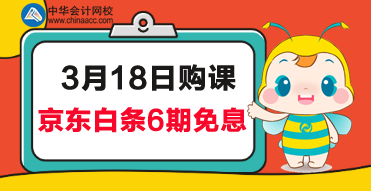 中华会计网校
www.chinaacc.com

3月18日购课
京东白条6期免息